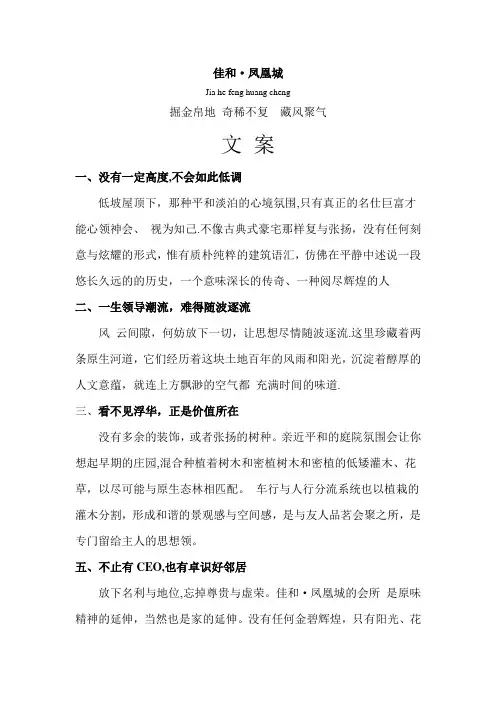 佳和·凤凰城

Jia he feng huang cheng

掘金帛地 奇稀不复 藏风聚气

文 案

一、没有一定高度,不会如此低调

低坡屋顶下，那种平和淡泊的心境氛围,只有真正的名仕巨富才能心领神会、 视为知己.不像古典式豪宅那样复与张扬，没有任何刻意与炫耀的形式，惟有质朴纯粹的建筑语汇，仿佛在平静中述说一段悠长久远的的历史，一个意味深长的传奇、一种阅尽辉煌的人

二、一生领导潮流，难得随波逐流

风 云间隙，何妨放下一切，让思想尽情随波逐流.这里珍藏着两条原生河道，它们经历着这块土地百年的风雨和阳光，沉淀着醇厚的人文意蕴，就连上方飘渺的空气都 充满时间的味道.

三、看不见浮华，正是价值所在

没有多余的装饰，或者张扬的树种。亲近平和的庭院氛围会让你想起早期的庄园,混合种植着树木和密植树木和密植的低矮灌木、花草，以尽可能与原生态林相匹配。 车行与人行分流系统也以植栽的灌木分割，形成和谐的景观感与空间感，是与友人品茗会聚之所，是专门留给主人的思想领。

五、不止有 CEO,也有卓识好邻居

放下名利与地位,忘掉尊贵与虚荣。佳和·凤凰城的会所 是原味精神的延伸，当然也是家的延伸。没有任何金碧辉煌，只有阳光、花